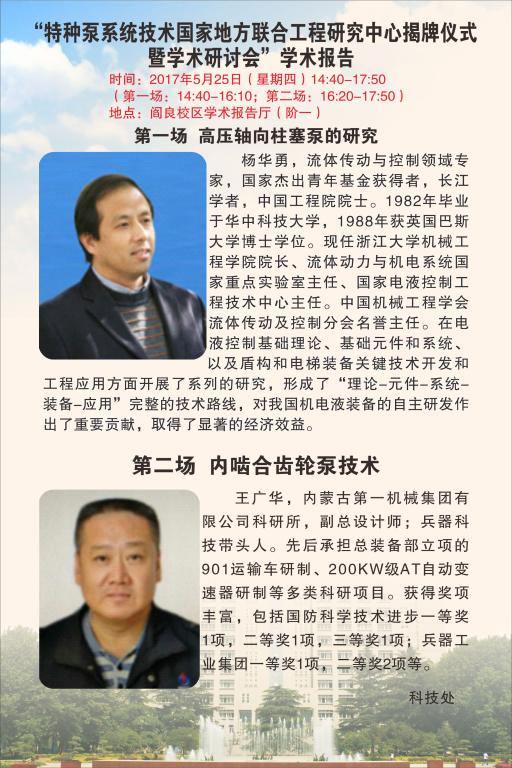 “特种泵系统技术国家地方联合工程研究中心揭牌仪式暨学术研讨会”学术报告

时间：2017年5月25日（星期四）14:40-17:50
（第一场：14:40-16:10；第二场：16:20-17:50）
地点：阎良校区学术报告厅（阶一）

第一场 高压轴向柱塞泵的研究

杨华勇，流体传动与控制领域专家，国家杰出青年基金获得者，长江学者，中国工程院院士。1982年毕业于华中科技大学，1988年获英国巴斯大学博士学位。现任浙江大学机械工程学院院长、流体动力与机电系统国家重点实验室主任、国家电液控制工程技术中心主任。中国机械工程学会流体传动及控制分会名誉主任。在电液控制基础理论、基础元件和系统、以及盾构和电梯装备关键技术开发和工程应用方面开展了系列的研究，形成了“理论-元件-系统-装备-应用”完整的技术路线，对我国机电液装备的自主研发作出了重要贡献，取得了显著的经济效益。

第二场 内啮合齿轮泵技术

王广华，内蒙古第一机械集团有限公司科研所，副总设计师；兵器科技带头人。先后承担总装备部立项的901运输车研制、200KW级AT自动变速器研制等多类科研项目。获得奖项丰富，包括国防科学技术进步一等奖1项，二等奖1项，三等奖1项；兵器工业集团一等奖1项，二等奖2项等。

科技处